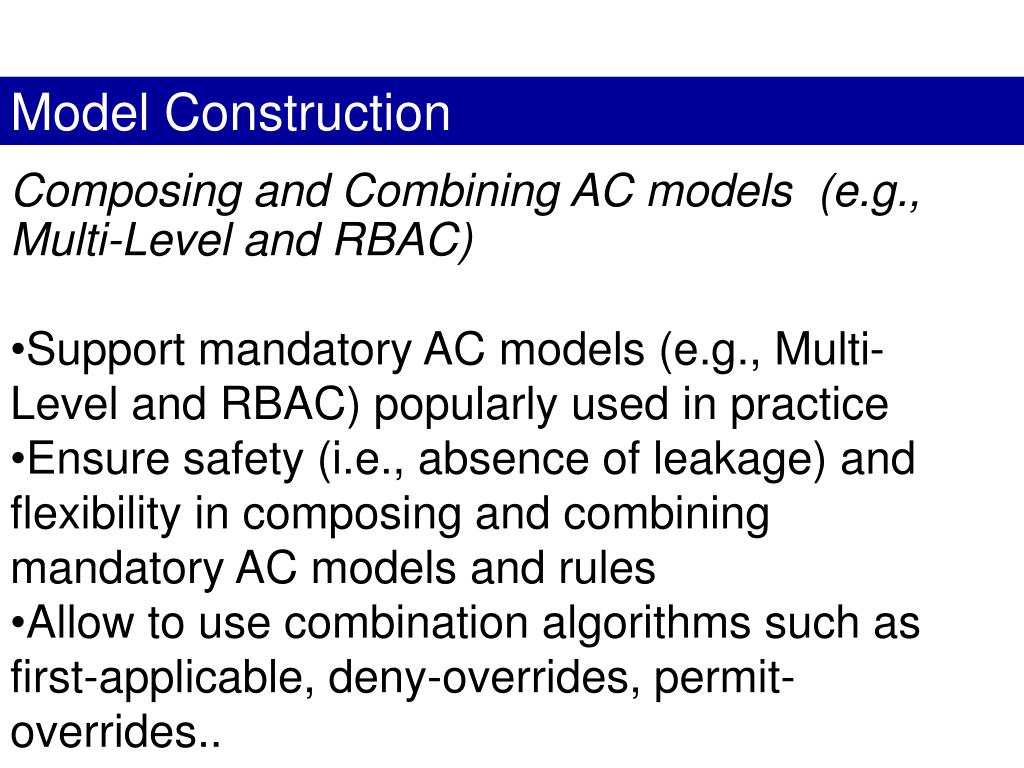 Model Construction

Composing and Combining AC models (e.g., Multi-Level and RBAC)

•Support mandatory AC models (e.g., Multi-Level and RBAC) popularly used in practice
•Ensure safety (i.e., absence of leakage) and flexibility in composing and combining mandatory AC models and rules
•Allow to use combination algorithms such as first-applicable, deny-overrides, permit-overrides..